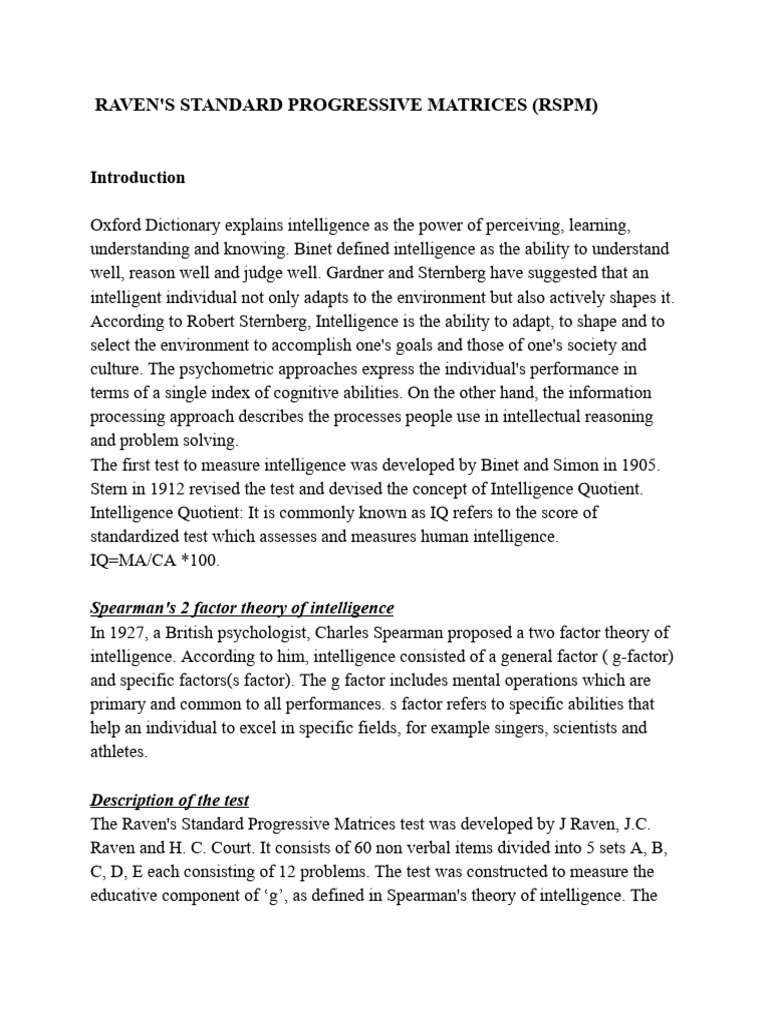 RAVEN'S STANDARD PROGRESSIVE MATRICES (RSPM)

Introduction

Oxford Dictionary explains intelligence as the power of perceiving, learning, understanding and knowing. Binet defined intelligence as the ability to understand well, reason well and judge well. Gardner and Sternberg have suggested that an intelligent individual not only adapts to the environment but also actively shapes it. According to Robert Sternberg, Intelligence is the ability to adapt, to shape and to select the environment to accomplish one's goals and those of one's society and culture. The psychometric approaches express the individual's performance in terms of a single index of cognitive abilities. On the other hand, the information processing approach describes the processes people use in intellectual reasoning and problem solving.
The first test to measure intelligence was developed by Binet and Simon in 1905. Stern in 1912 revised the test and devised the concept of Intelligence Quotient. Intelligence Quotient: It is commonly known as IQ refers to the score of standardized test which assesses and measures human intelligence.
IQ=MA/CA *100.

Spearman's 2 factor theory of intelligence
In 1927, a British psychologist, Charles Spearman proposed a two factor theory of intelligence. According to him, intelligence consisted of a general factor ( g-factor) and specific factors(s factor). The g factor includes mental operations which are primary and common to all performances. s factor refers to specific abilities that help an individual to excel in specific fields, for example singers, scientists and athletes.

Description of the test
The Raven's Standard Progressive Matrices test was developed by J Raven, J.C. Raven and H. C. Court. It consists of 60 non verbal items divided into 5 sets A, B, C, D, E each consisting of 12 problems. The test was constructed to measure the educative component of ‘g’, as defined in Spearman's theory of intelligence. The